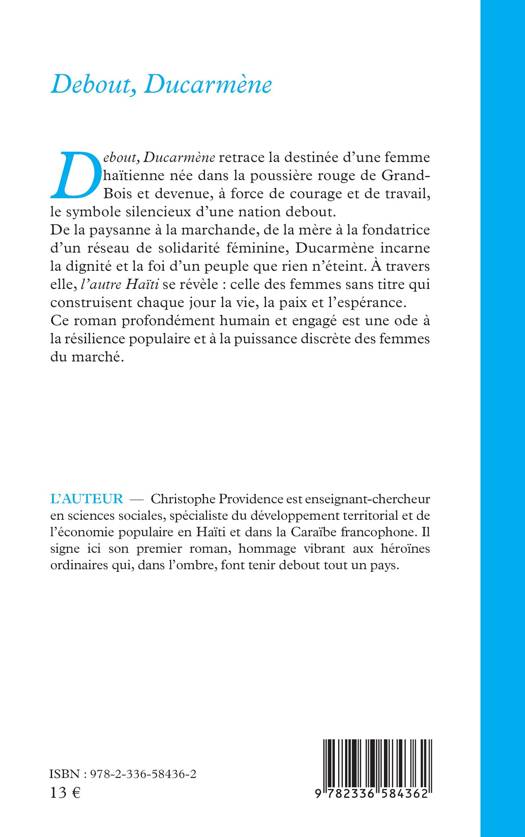 Debout, Ducarmène

Debout, Ducarmène retrace la destinée d'une femme haïtienne née dans la poussière rouge de Grand-Bois et devenue, à force de courage et de travail, le symbole silencieux d'une nation debout.
De la paysanne à la marchande, de la mère à la fondatrice d'un réseau de solidarité féminine, Ducarmène incarne la dignité et la foi d'un peuple que rien n'éteint. À travers elle, l'autre Haïti se révèle : celle des femmes sans titre qui construisent chaque jour la vie, la paix et l'espérance.
Ce roman profondément humain et engagé est une ode à la résilience populaire et à la puissance discrète des femmes du marché.

L'AUTEUR — Christophe Providence est enseignant-chercheur en sciences sociales, spécialiste du développement territorial et de l'économie populaire en Haïti et dans la Caraïbe francophone. Il signe ici son premier roman, hommage vibrant aux héroïnes ordinaires qui, dans l'ombre, font tenir debout tout un pays.

ISBN : 978-2-336-58436-2
13 €

9 782336 584362